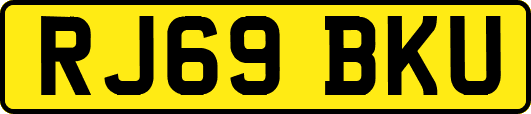 RJ69 BKU